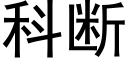 科断